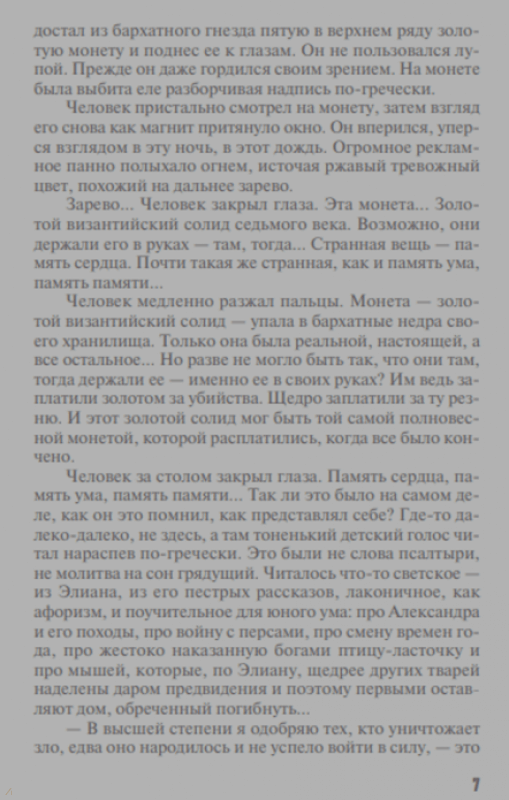 достал из бархатного гнезда пятую в верхнем ряду золотую монету и поднес ее к глазам. Он не пользовался лупой. Прежде он даже гордился своим зрением. На монете была выбита еле разборчивая надпись по-гречески.

Человек пристально смотрел на монету, затем взгляд его снова как магнит притянуло окно. Он вперился, уперся взглядом в эту ночь, в этот дождь. Огромное рекламное панно полыхало огнем, источая ржавый тревожный цвет, похожий на дальнее зарево.

Зарево... Человек закрыл глаза. Эта монета... Золотой византийский солид седьмого века. Возможно, они держали его в руках — там, тогда... Странная вещь — память сердца. Почти такая же странная, как и память ума, память памяти...

Человек медленно разжал пальцы. Монета — золотой византийский солид — упала в бархатные недра своего хранилища. Только она была реальной, настоящей, а все остальное... Но разве не могло быть так, что они там, тогда держали ее — именно ее в своих руках? Им ведь заплатили золотом за убийства. Щедро заплатили за ту резню. И этот золотой солид мог быть той самой полновесной монетой, которой расплатились, когда все было кончено.

Человек за столом закрыл глаза. Память сердца, память ума, память памяти... Так ли это было на самом деле, как он это помнил, как представлял себе? Где-то далеко-далеко, не здесь, а там тоненький детский голос читал нараспев по-гречески. Это были не слова псалтыри, не молитва на сон грядущий. Читалось что-то светское — из Элиана, из его пестрых рассказов, лаконичное, как афоризм, и поучительное для юного ума: про Александра и его походы, про войну с персами, про смену времен года, про жестоко наказанную богами птицу-ласточку и про мышей, которые, по Элиану, щедрее других тварей наделены даром предвидения и поэтому первыми оставляют дом, обреченный погибнуть...

— В высшей степени я одобряю тех, кто уничтожает зло, едва оно народилось и не успело войти в силу, — это

7